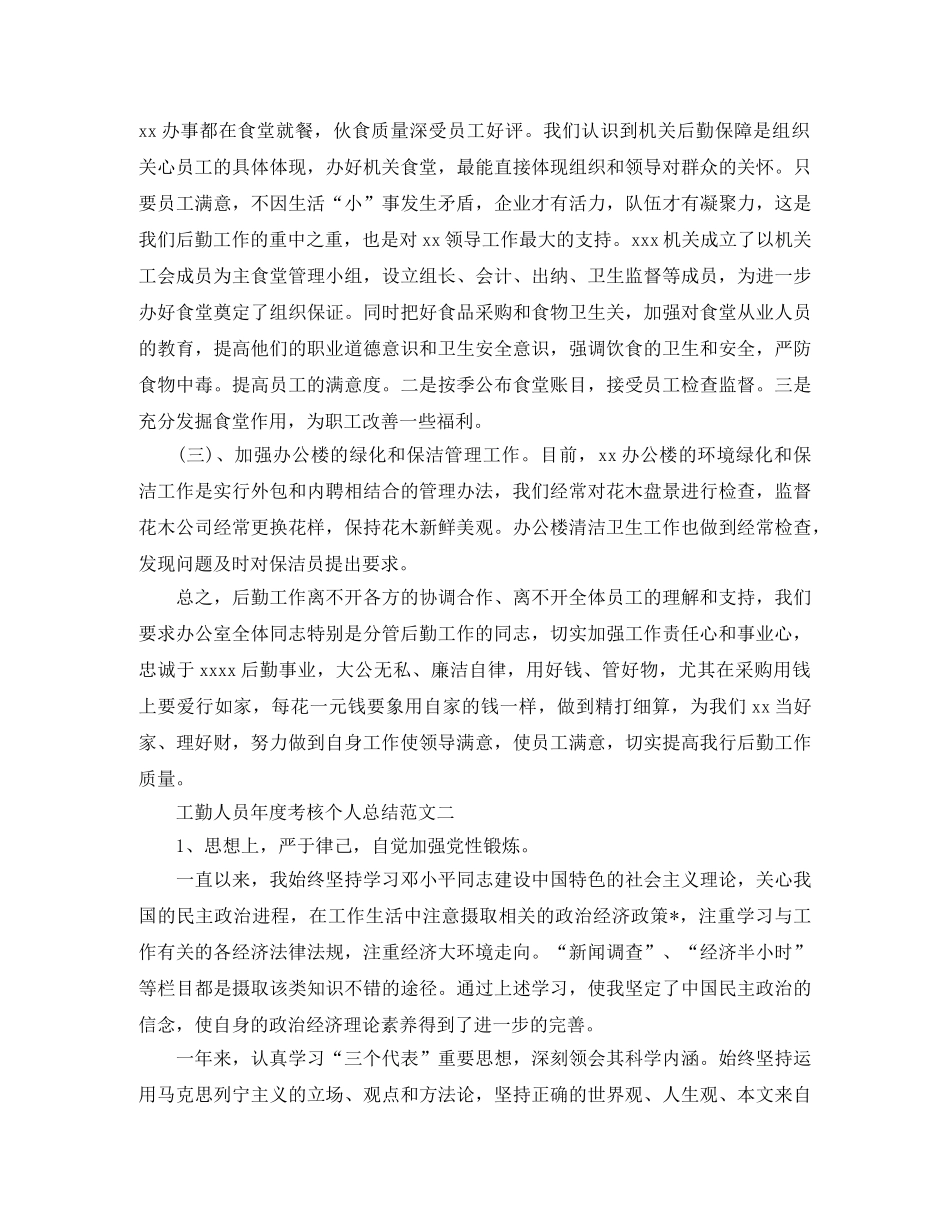 xx 办事都在食堂就餐，伙食质量深受员工好评。我们认识到机关后勤保障是组织关心员工的具体体现，办好机关食堂，最能直接体现组织和领导对群众的关怀。只要员工满意，不因生活“小”事发生矛盾，企业才有活力，队伍才有凝聚力，这是我们后勤工作的重中之重，也是对 xx 领导工作最大的支持。xxx 机关成立了以机关工会成员为主食堂管理小组，设立组长、会计、出纳、卫生监督等成员，为进一步办好食堂奠定了组织保证。同时把好食品采购和食物卫生关，加强对食堂从业人员的教育，提高他们的职业道德意识和卫生安全意识，强调饮食的卫生和安全，严防食物中毒。提高员工的满意度。二是按季公布食堂账目，接受员工检查监督。三是充分发掘食堂作用，为职工改善一些福利。

（三）、加强办公楼的绿化和保洁管理工作。目前，xx 办公楼的环境绿化和保洁工作是实行外包和内聘相结合的管理办法，我们经常对花木盘景进行检查，监督花木公司经常更换花样，保持花木新鲜美观。办公楼清洁卫生工作也做到经常检查，发现问题及时对保洁员提出要求。

总之，后勤工作离不开各方的协调合作、离不开全体员工的理解和支持，我们要求办公室全体同志特别是分管后勤工作的同志，切实加强工作责任心和事业心，忠诚于 xxxx 后勤事业，大公无私、廉洁自律，用好钱、管好物，尤其在采购用钱上要爱行如家，每花一元钱要象用自家的钱一样，做到精打细算，为我们 xx 当好家、理好财，努力做到自身工作使领导满意，使员工满意，切实提高我行后勤工作质量。

工勤人员年度考核个人总结范文二

1、思想上，严于律己，自觉加强党性锻炼。

一直以来，我始终坚持学习邓小平同志建设中国特色的社会主义理论，关心我国的民主政治进程，在工作生活中注意摄取相关的政治经济政策*，注重学习与工作有关的各经济法律法规，注重经济大环境走向。“新闻调查”、“经济半小时”等栏目都是摄取该类知识不错的途径。通过上述学习，使我坚定了中国民主政治的信念，使自身的政治经济理论素养得到了进一步的完善。

一年来，认真学习“三个代表”重要思想，深刻领会其科学内涵。始终坚持运用马克思列宁主义的立场、观点和方法论，坚持正确的世界观、人生观、本文来自